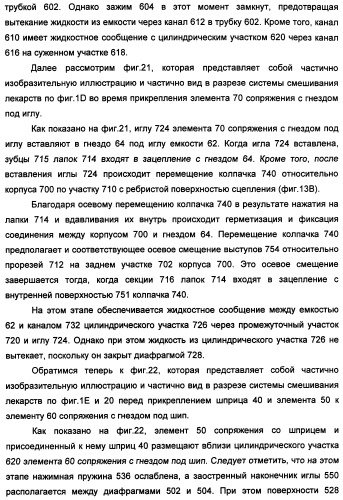 трубкой 602. Однако зажим 604 в этот момент замкнут, предотвращая вытекание жидкости из емкости через канал 612 в трубку 602. Кроме того, канал 610 имеет жидкостное сообщение с цилиндрическим участком 620 через канал 616 на суженном участке 618.

Далее рассмотрим фиг.21, которая представляет собой частично изобразительную иллюстрацию и частично вид в разрезе системы смешивания лекарств по фиг.1D во время прикрепления элемента 70 сопряжения с гнездом под иглу.

Как показано на фиг.21, иглу 724 элемента 70 сопряжения с гнездом под иглу вставляют в гнездо 64 под иглу емкости 62. Когда игла 724 вставлена, зубцы 715 лапок 714 входят в зацепление с гнездом 64. Кроме того, после вставления иглы 724 происходит перемещение колпачка 740 относительно корпуса 700 по участку 710 с ребристой поверхностью сцепления (фиг.13В).

Благодаря осевому перемещению колпачка 740 в результате нажатия на лапки 714 и вдавливания их внутрь происходит герметизация и фиксация соединения между корпусом 700 и гнездом 64. Перемещение колпачка 740 предполагает и соответствующее осевое смещение выступов 754 относительно прорезей 712 на заднем участке 702 корпуса 700. Это осевое смещение завершается тогда, когда секции 716 лапок 714 входят в зацепление с внутренней поверхностью 751 колпачка 740.

На этом этапе обеспечивается жидкостное сообщение между емкостью 62 и каналом 732 цилиндрического участка 726 через промежуточный участок 720 и иглу 724. Однако при этом жидкость из цилиндрического участка 726 не вытекает, поскольку он закрыт диафрагмой 728.

Обратимся теперь к фиг.22, которая представляет собой частично изобразительную иллюстрацию и частично вид в разрезе системы смешивания лекарств по фиг.1Е и 20 перед прикреплением шприца 40 и элемента 50 к элементу 60 сопряжения с гнездом под шип.

Как показано на фиг.22, элемент 50 сопряжения со шприцем и присоединенный к нему шприц 40 размещают вблизи цилиндрического участка 620 элемента 60 сопряжения с гнездом под шип. Следует отметить, что на этом этапе нажимная пружина 536 ослаблена, а заостренный наконечник иглы 550 располагается между диафрагмами 502 и 504. При этом поверхности 528